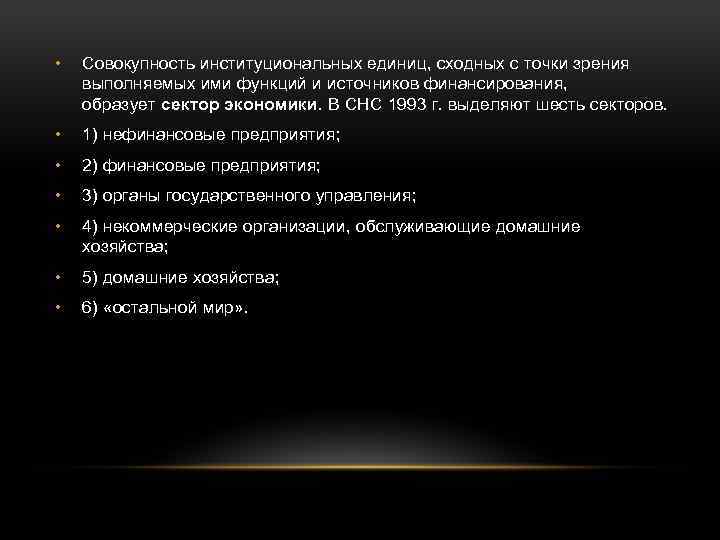 • Совокупность институциональных единиц, сходных с точки зрения выполняемых ими функций и источников финансирования, образует сектор экономики. В СНС 1993 г. выделяют шесть секторов.

• 1) нефинансовые предприятия;

• 2) финансовые предприятия;

• 3) органы государственного управления;

• 4) некоммерческие организации, обслуживающие домашние хозяйства;

• 5) домашние хозяйства;

• 6) «остальной мир».